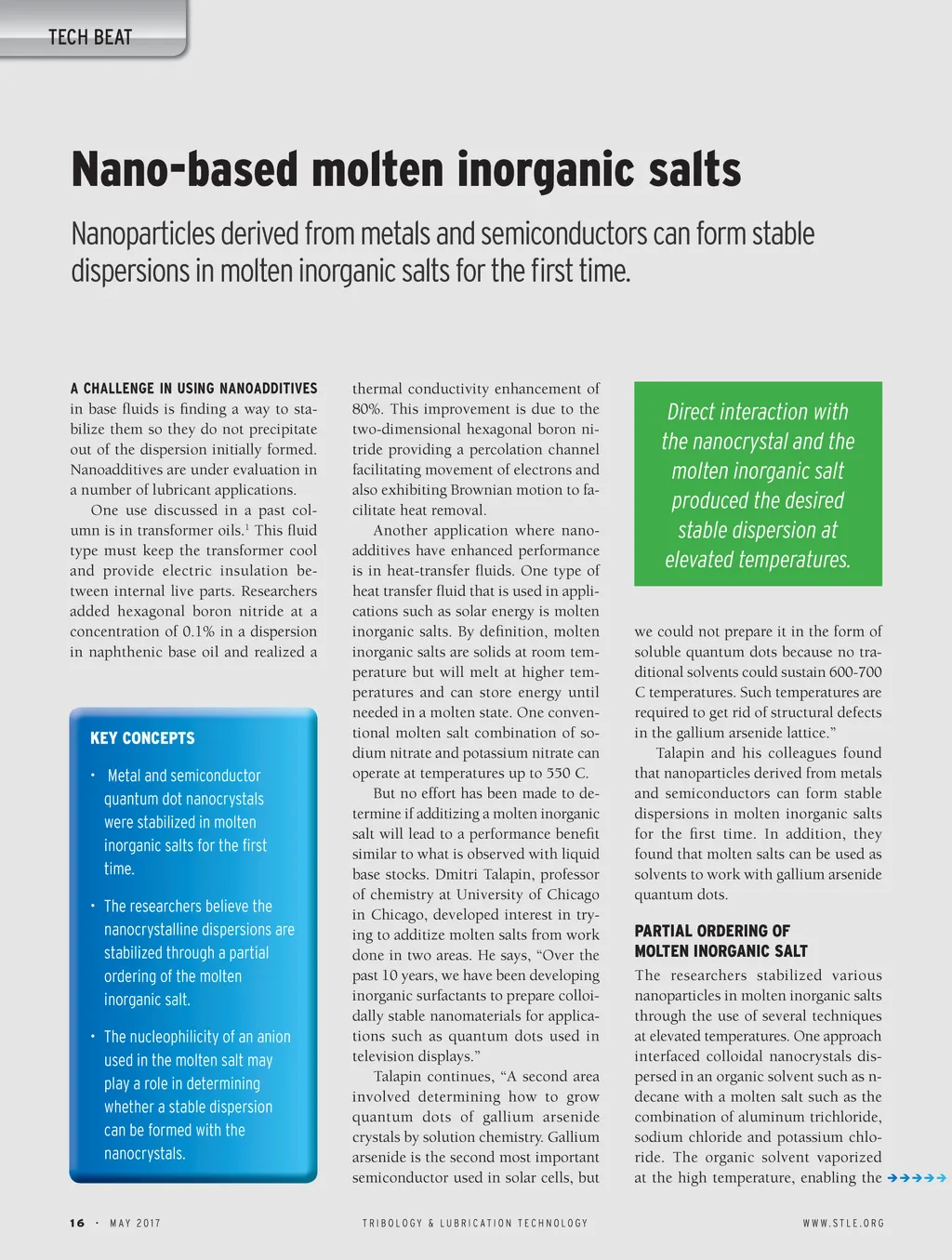 TECH BEAT

Nano-based molten inorganic salts

Nanoparticles derived from metals and semiconductors can form stable dispersions in molten inorganic salts for the first time.

A CHALLENGE IN USING NANOADDITIVES in base fluids is finding a way to stabilize them so they do not precipitate out of the dispersion initially formed. Nanoadditives are under evaluation in a number of lubricant applications.

One use discussed in a past column is in transformer oils.$^1$ This fluid type must keep the transformer cool and provide electric insulation between internal live parts. Researchers added hexagonal boron nitride at a concentration of 0.1% in a dispersion in naphthenic base oil and realized a

KEY CONCEPTS

• Metal and semiconductor quantum dot nanocrystals were stabilized in molten inorganic salts for the first time.

• The researchers believe the nanocrystalline dispersions are stabilized through a partial ordering of the molten inorganic salt.

• The nucleophilicity of an anion used in the molten salt may play a role in determining whether a stable dispersion can be formed with the nanocrystals.

thermal conductivity enhancement of 80%. This improvement is due to the two-dimensional hexagonal boron nitride providing a percolation channel facilitating movement of electrons and also exhibiting Brownian motion to facilitate heat removal.

Another application where nanoadditives have enhanced performance is in heat-transfer fluids. One type of heat transfer fluid that is used in applications such as solar energy is molten inorganic salts. By definition, molten inorganic salts are solids at room temperature but will melt at higher temperatures and can store energy until needed in a molten state. One conventional molten salt combination of sodium nitrate and potassium nitrate can operate at temperatures up to 550 C.

But no effort has been made to determine if additizing a molten inorganic salt will lead to a performance benefit similar to what is observed with liquid base stocks. Dmitri Talapin, professor of chemistry at University of Chicago in Chicago, developed interest in trying to additize molten salts from work done in two areas. He says, “Over the past 10 years, we have been developing inorganic surfactants to prepare colloidally stable nanomaterials for applications such as quantum dots used in television displays.”

Talapin continues, “A second area involved determining how to grow quantum dots of gallium arsenide crystals by solution chemistry. Gallium arsenide is the second most important semiconductor used in solar cells, but

Direct interaction with the nanocrystal and the molten inorganic salt produced the desired stable dispersion at elevated temperatures.

we could not prepare it in the form of soluble quantum dots because no traditional solvents could sustain 600-700 C temperatures. Such temperatures are required to get rid of structural defects in the gallium arsenide lattice.”

Talapin and his colleagues found that nanoparticles derived from metals and semiconductors can form stable dispersions in molten inorganic salts for the first time. In addition, they found that molten salts can be used as solvents to work with gallium arsenide quantum dots.

PARTIAL ORDERING OF MOLTEN INORGANIC SALT

The researchers stabilized various nanoparticles in molten inorganic salts through the use of several techniques at elevated temperatures. One approach interfaced colloidal nanocrystals dispersed in an organic solvent such as n-decane with a molten salt such as the combination of aluminum trichloride, sodium chloride and potassium chloride. The organic solvent vaporized at the high temperature, enabling the

16 • MAY 2017    TRIBOLOGY & LUBRICATION TECHNOLOGY    WWW.STLE.ORG